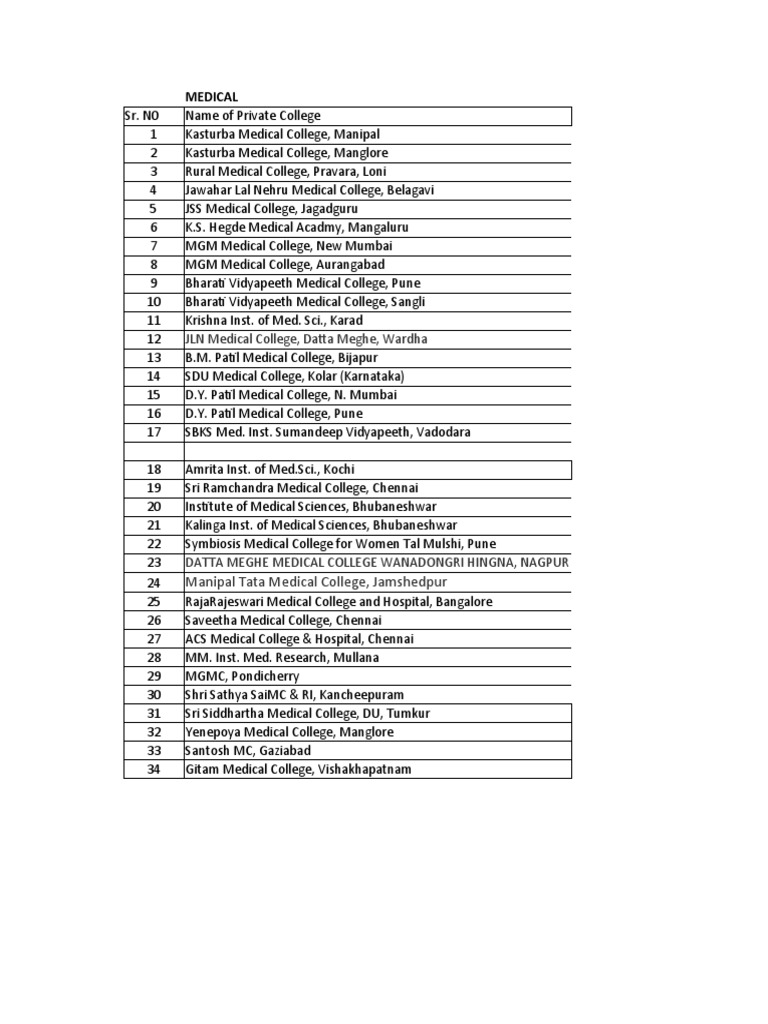 MEDICAL

| Sr. NO | Name of Private College |
|---|---|
| 1 | Kasturba Medical College, Manipal |
| 2 | Kasturba Medical College, Manglore |
| 3 | Rural Medical College, Pravara, Loni |
| 4 | Jawahar Lal Nehru Medical College, Belagavi |
| 5 | JSS Medical College, Jagadguru |
| 6 | K.S. Hegde Medical Acadmy, Mangaluru |
| 7 | MGM Medical College, New Mumbai |
| 8 | MGM Medical College, Aurangabad |
| 9 | Bharati Vidyapeeth Medical College, Pune |
| 10 | Bharati Vidyapeeth Medical College, Sangli |
| 11 | Krishna Inst. of Med. Sci., Karad |
| 12 | JLN Medical College, Datta Meghe, Wardha |
| 13 | B.M. Patil Medical College, Bijapur |
| 14 | SDU Medical College, Kolar (Karnataka) |
| 15 | D.Y. Patil Medical College, N. Mumbai |
| 16 | D.Y. Patil Medical College, Pune |
| 17 | SBKS Med. Inst. Sumandeep Vidyapeeth, Vadodara |
| | |
| 18 | Amrita Inst. of Med.Sci., Kochi |
| 19 | Sri Ramchandra Medical College, Chennai |
| 20 | Institute of Medical Sciences, Bhubaneshwar |
| 21 | Kalinga Inst. of Medical Sciences, Bhubaneshwar |
| 22 | Symbiosis Medical College for Women Tal Mulshi, Pune |
| 23 | DATTA MEGHE MEDICAL COLLEGE WANADONGRI HINGNA, NAGPUR |
| 24 | Manipal Tata Medical College, Jamshedpur |
| 25 | RajaRajeswari Medical College and Hospital, Bangalore |
| 26 | Saveetha Medical College, Chennai |
| 27 | ACS Medical College & Hospital, Chennai |
| 28 | MM. Inst. Med. Research, Mullana |
| 29 | MGMC, Pondicherry |
| 30 | Shri Sathya SaiMC & RI, Kancheepuram |
| 31 | Sri Siddhartha Medical College, DU, Tumkur |
| 32 | Yenepoya Medical College, Manglore |
| 33 | Santosh MC, Gaziabad |
| 34 | Gitam Medical College, Vishakhapatnam |